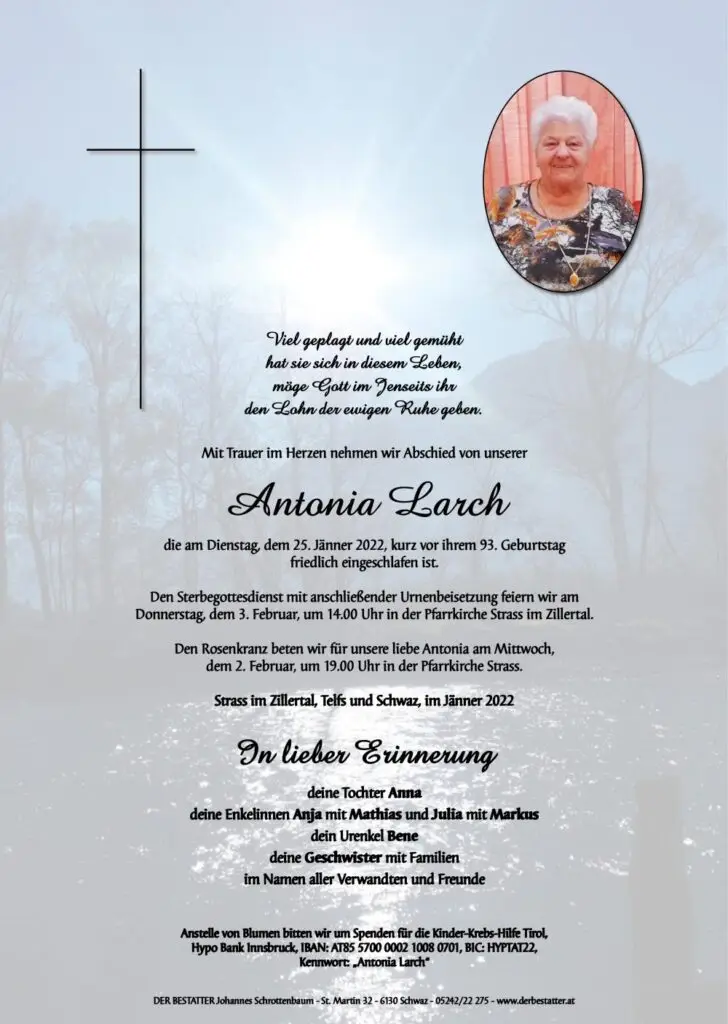 Viel geplagt und viel gemüht
hat sie sich in diesem Leben,
möge Gott im Jenseits ihr
den Lohn der ewigen Ruhe geben.

Mit Trauer im Herzen nehmen wir Abschied von unserer

Antonia Larch

die am Dienstag, dem 25. Jänner 2022, kurz vor ihrem 93. Geburtstag friedlich eingeschlafen ist.

Den Sterbegottesdienst mit anschließender Urnenbeisetzung feiern wir am Donnerstag, dem 3. Februar, um 14.00 Uhr in der Pfarrkirche Strass im Zillertal.

Den Rosenkranz beten wir für unsere liebe Antonia am Mittwoch, dem 2. Februar, um 19.00 Uhr in der Pfarrkirche Strass.

Strass im Zillertal, Telfs und Schwaz, im Jänner 2022

In lieber Erinnerung

deine Tochter Anna
deine Enkelinnen Anja mit Mathias und Julia mit Markus
dein Urenkel Bene
deine Geschwister mit Familien
im Namen aller Verwandten und Freunde

Anstelle von Blumen bitten wir um Spenden für die Kinder-Krebs-Hilfe Tirol,
Hypo Bank Innsbruck, IBAN: AT85 5700 0002 1008 0701, BIC: HYPTAT22,
Kennwort: „Antonia Larch"

DER BESTATTER Johannes Schrottenbaum - St. Martin 32 - 6130 Schwaz - 05242/22 275 - www.derbestatter.at